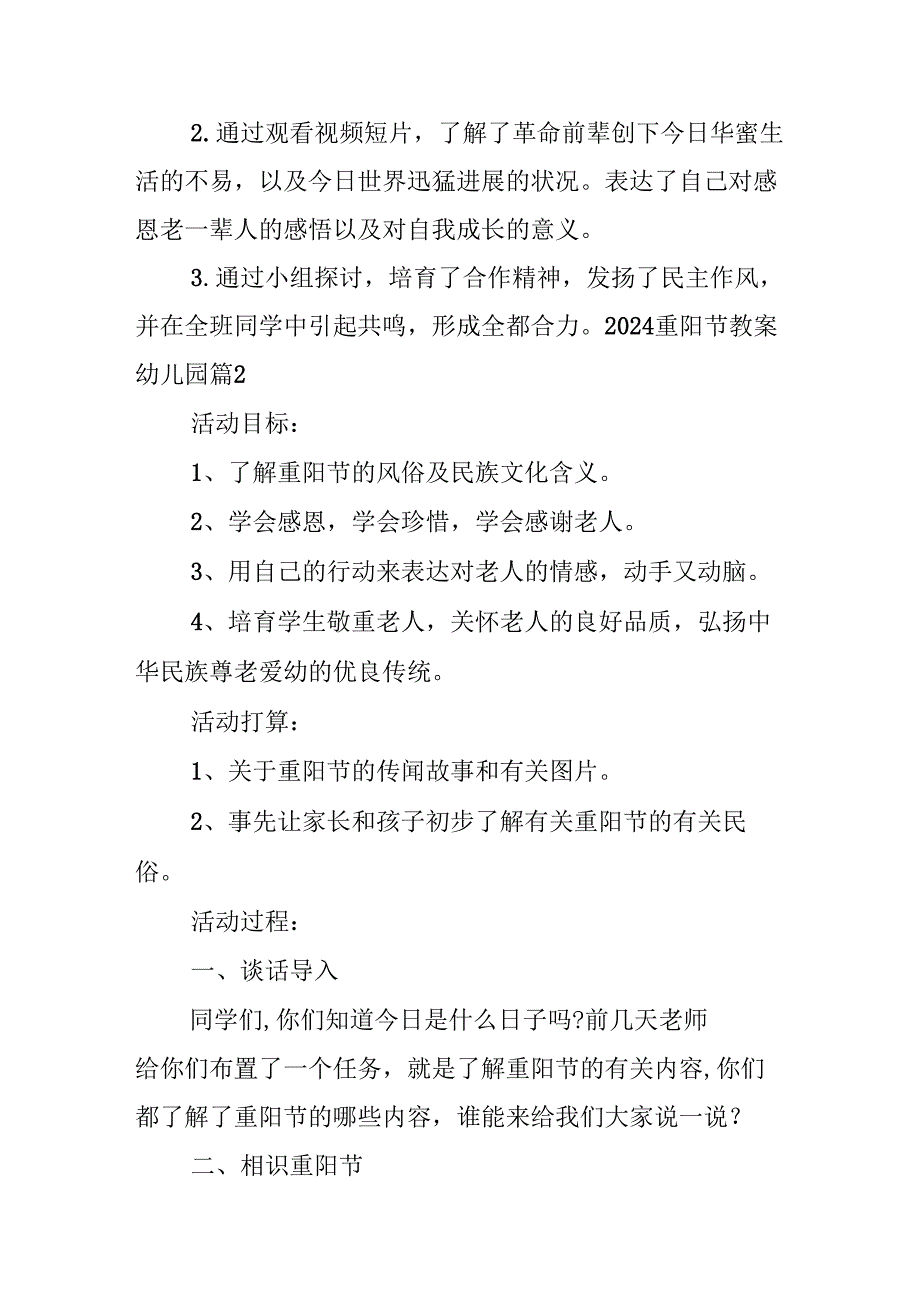 2.通过观看视频短片，了解了革命前辈创下今日华蜜生活的不易，以及今日世界迅猛进展的状况。表达了自己对感恩老一辈人的感悟以及对自我成长的意义。

3.通过小组探讨，培育了合作精神，发扬了民主作风，并在全班同学中引起共鸣，形成全都合力。2024重阳节教案幼儿园篇2

活动目标：

1、了解重阳节的风俗及民族文化含义。

2、学会感恩，学会珍惜，学会感谢老人。

3、用自己的行动来表达对老人的情感，动手又动脑。

4、培育学生敬重老人，关怀老人的良好品质，弘扬中华民族尊老爱幼的优良传统。

活动打算：

1、关于重阳节的传闻故事和有关图片。

2、事先让家长和孩子初步了解有关重阳节的有关民俗。

活动过程：

一、谈话导入

同学们,你们知道今日是什么日子吗?前几天老师给你们布置了一个任务，就是了解重阳节的有关内容,你们都了解了重阳节的哪些内容，谁能来给我们大家说一说？

二、相识重阳节